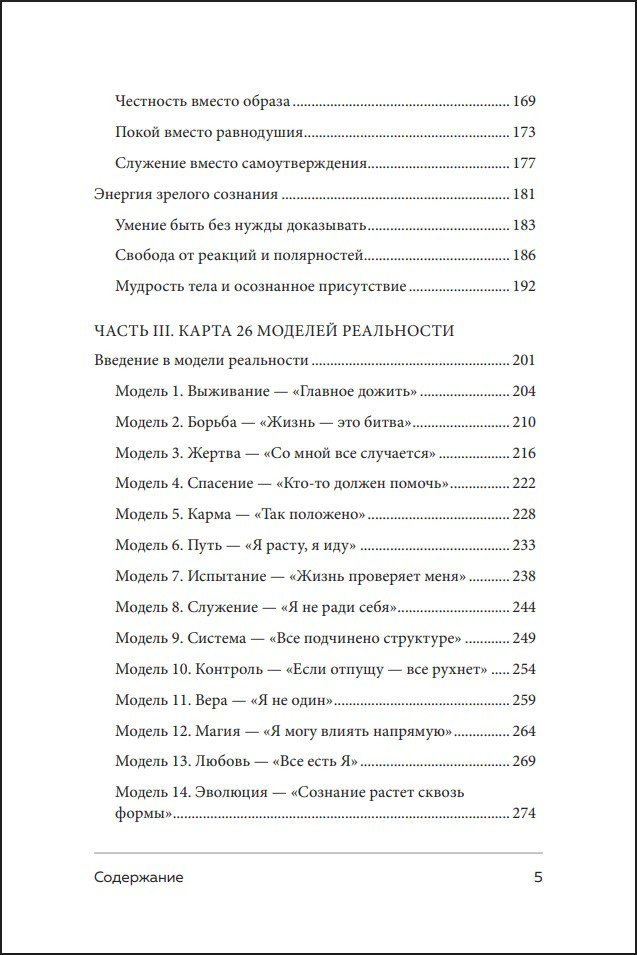 Честность вместо образа 169

Покой вместо равнодушия 173

Служение вместо самоутверждения 177

Энергия зрелого сознания 181

Умение быть без нужды доказывать 183

Свобода от реакций и полярностей 186

Мудрость тела и осознанное присутствие 192

ЧАСТЬ III. КАРТА 26 МОДЕЛЕЙ РЕАЛЬНОСТИ

Введение в модели реальности 201

Модель 1. Выживание — «Главное дожить» 204

Модель 2. Борьба — «Жизнь — это битва» 210

Модель 3. Жертва — «Со мной все случается» 216

Модель 4. Спасение — «Кто-то должен помочь» 222

Модель 5. Карма — «Так положено» 228

Модель 6. Путь — «Я расту, я иду» 233

Модель 7. Испытание — «Жизнь проверяет меня» 238

Модель 8. Служение — «Я не ради себя» 244

Модель 9. Система — «Все подчинено структуре» 249

Модель 10. Контроль — «Если отпущу — все рухнет» 254

Модель 11. Вера — «Я не один» 259

Модель 12. Магия — «Я могу влиять напрямую» 264

Модель 13. Любовь — «Все есть Я» 269

Модель 14. Эволюция — «Сознание растет сквозь формы» 274

Содержание 5